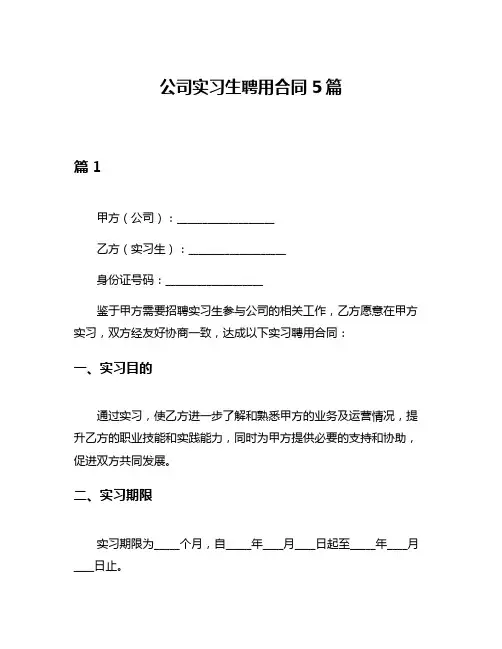 公司实习生聘用合同 5 篇

篇 1

甲方（公司）：________________

乙方（实习生）：________________

身份证号码：________________

鉴于甲方需要招聘实习生参与公司的相关工作，乙方愿意在甲方实习，双方经友好协商一致，达成以下实习聘用合同：

一、实习目的

通过实习，使乙方进一步了解和熟悉甲方的业务及运营情况，提升乙方的职业技能和实践能力，同时为甲方提供必要的支持和协助，促进双方共同发展。

二、实习期限

实习期限为____个月，自____年___月___日起至____年___月___日止。